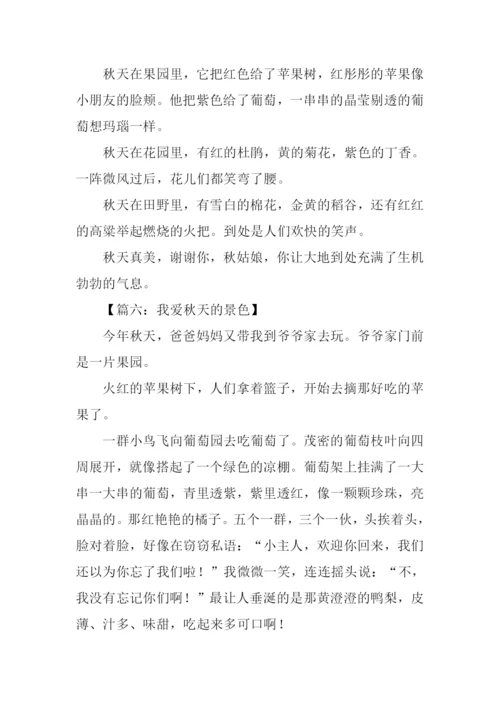 秋天在果园里，它把红色给了苹果树，红彤彤的苹果像小朋友的脸颊。他把紫色给了葡萄，一串串的晶莹剔透的葡萄想玛瑙一样。

秋天在花园里，有红的杜鹃，黄的菊花，紫色的丁香。一阵微风过后，花儿们都笑弯了腰。

秋天在田野里，有雪白的棉花，金黄的稻谷，还有红红的高粱举起燃烧的火把。到处是人们欢快的笑声。

秋天真美，谢谢你，秋姑娘，你让大地到处充满了生机勃勃的气息。

【篇六：我爱秋天的景色】

今年秋天，爸爸妈妈又带我到爷爷家去玩。爷爷家门前是一片果园。

火红的苹果树下，人们拿着篮子，开始去摘那好吃的苹果了。

一群小鸟飞向葡萄园去吃葡萄了。茂密的葡萄枝叶向四周展开，就像搭起了一个绿色的凉棚。葡萄架上挂满了一大串一大串的葡萄，青里透紫，紫里透红，像一颗颗珍珠，亮晶晶的。那红艳艳的橘子。五个一群，三个一伙，头挨着头，脸对着脸，好像在窃窃私语：“小主人，欢迎你回来，我们还以为你忘了我们啦！”我微微一笑，连连摇头说：“不，我没有忘记你们啊！”最让人垂涎的是那黄澄澄的鸭梨，皮薄、汁多、味甜，吃起来多可口啊！